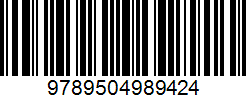 9789504989424